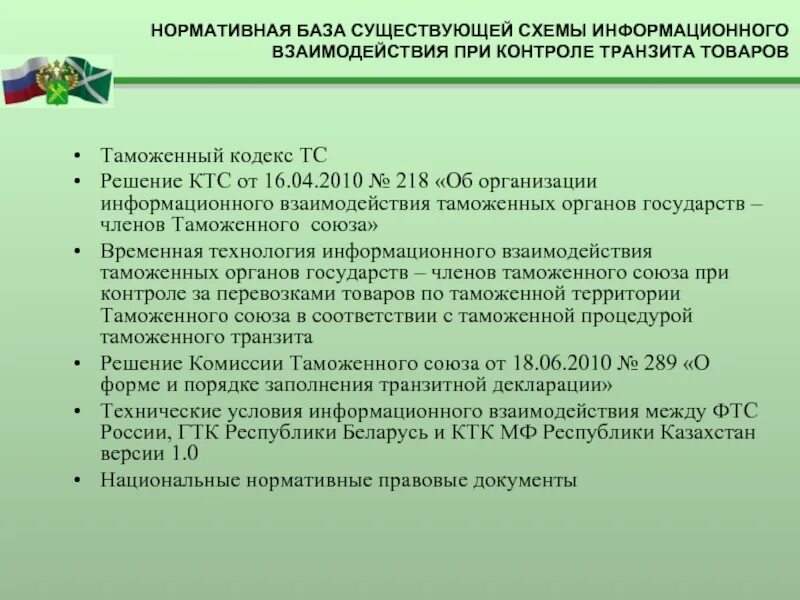 НОРМАТИВНАЯ БАЗА СУЩЕСТВУЮЩЕЙ СХЕМЫ ИНФОРМАЦИОННОГО ВЗАИМОДЕЙСТВИЯ ПРИ КОНТРОЛЕ ТРАНЗИТА ТОВАРОВ

• Таможенный кодекс ТС
• Решение КТС от 16.04.2010 № 218 «Об организации информационного взаимодействия таможенных органов государств – членов Таможенного союза»
• Временная технология информационного взаимодействия таможенных органов государств – членов таможенного союза при контроле за перевозками товаров по таможенной территории Таможенного союза в соответствии с таможенной процедурой таможенного транзита
• Решение Комиссии Таможенного союза от 18.06.2010 № 289 «О форме и порядке заполнения транзитной декларации»
• Технические условия информационного взаимодействия между ФТС России, ГТК Республики Беларусь и КТК МФ Республики Казахстан версии 1.0
• Национальные нормативные правовые документы